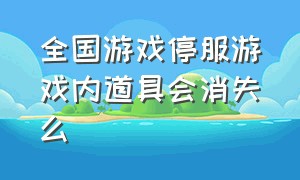 全国游戏停服游戏内道具会消失么